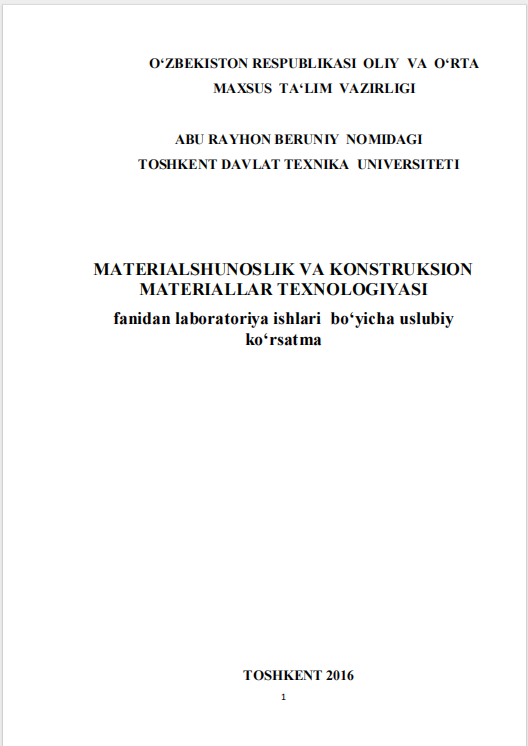 O‘ZBEKISTON RESPUBLIKASI OLIY VA O‘RTA MAXSUS TA‘LIM VAZIRLIGI

ABU RAYHON BERUNIY NOMIDAGI TOSHKENT DAVLAT TEXNIKA UNIVERSITETI

MATERIALSHUNOSLIK VA KONSTRUKSION MATERIALLAR TEXNOLOGIYASI

fanidan laboratoriya ishlari bo‘yicha uslubiy ko‘rsatma

TOSHKENT 2016

1